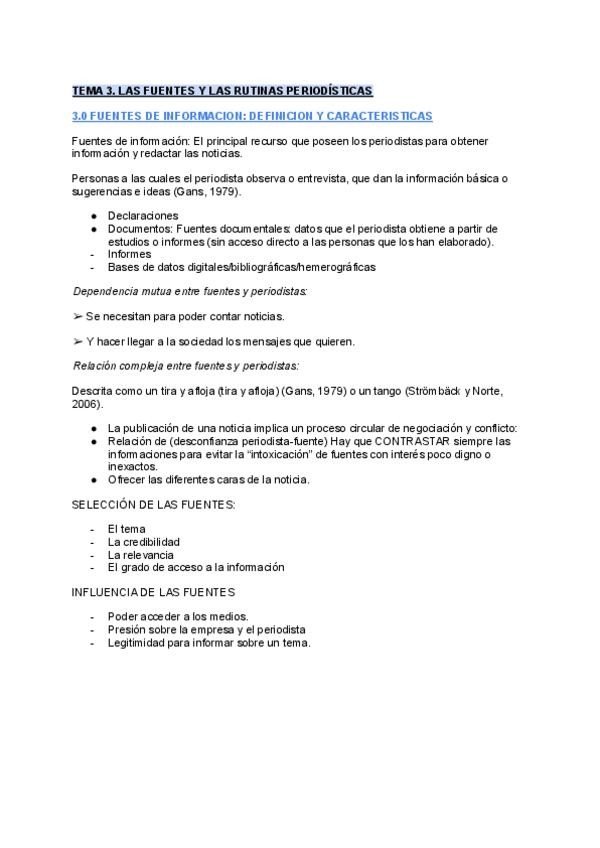 TEMA 3. LAS FUENTES Y LAS RUTINAS PERIODÍSTICAS

3.0 FUENTES DE INFORMACION: DEFINICION Y CARACTERISTICAS

Fuentes de información: El principal recurso que poseen los periodistas para obtener información y redactar las noticias.

Personas a las cuales el periodista observa o entrevista, que dan la información básica o sugerencias e ideas (Gans, 1979).

● Declaraciones
● Documentos: Fuentes documentales: datos que el periodista obtiene a partir de estudios o informes (sin acceso directo a las personas que los han elaborado).
- Informes
- Bases de datos digitales/bibliográficas/hemerográficas

Dependencia mutua entre fuentes y periodistas:

➢ Se necesitan para poder contar noticias.

➢ Y hacer llegar a la sociedad los mensajes que quieren.

Relación compleja entre fuentes y periodistas:

Descrita como un tira y afloja (tira y afloja) (Gans, 1979) o un tango (Strömbäck y Norte, 2006).

● La publicación de una noticia implica un proceso circular de negociación y conflicto:
● Relación de (desconfianza periodista-fuente) Hay que CONTRASTAR siempre las informaciones para evitar la "intoxicación" de fuentes con interés poco digno o inexactos.
● Ofrecer las diferentes caras de la noticia.

SELECCIÓN DE LAS FUENTES:

- El tema
- La credibilidad
- La relevancia
- El grado de acceso a la información

INFLUENCIA DE LAS FUENTES

- Poder acceder a los medios.
- Presión sobre la empresa y el periodista
- Legitimidad para informar sobre un tema.